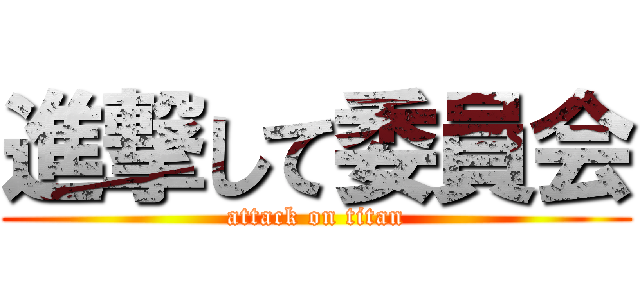 進撃して委員会
attack on titan